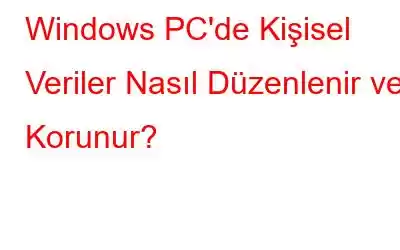 Windows PC'de Kişisel Veriler Nasıl Düzenlenir ve Korunur?